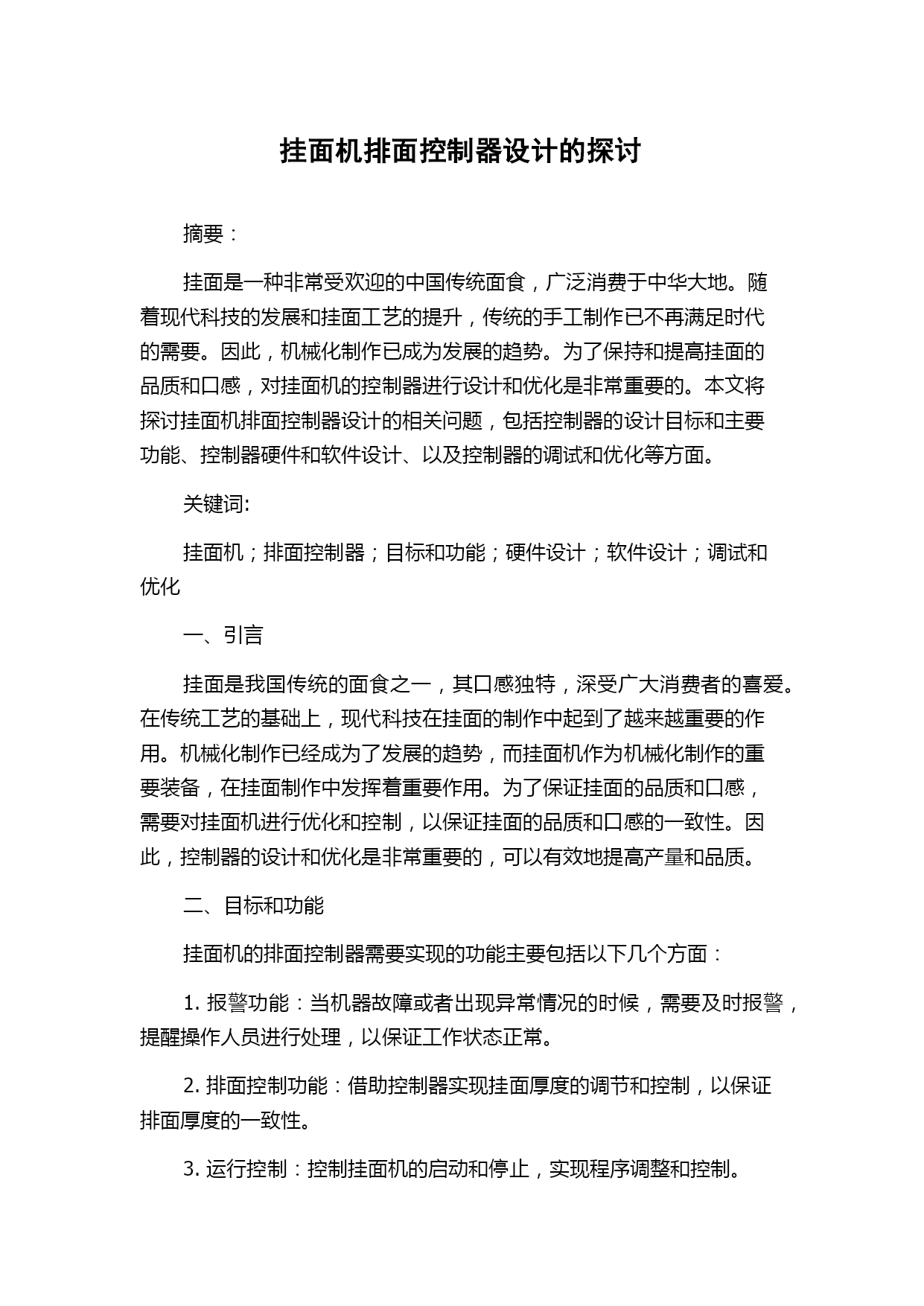 挂面机排面控制器设计的探讨

摘要：

挂面是一种非常受欢迎的中国传统面食，广泛消费于中华大地。随着现代科技的发展和挂面工艺的提升，传统的手工制作已不再满足时代的需要。因此，机械化制作已成为发展的趋势。为了保持和提高挂面的品质和口感，对挂面机的控制器进行设计和优化是非常重要的。本文将探讨挂面机排面控制器设计的相关问题，包括控制器的设计目标和主要功能、控制器硬件和软件设计、以及控制器的调试和优化等方面。

关键词:

挂面机；排面控制器；目标和功能；硬件设计；软件设计；调试和优化

一、引言

挂面是我国传统的面食之一，其口感独特，深受广大消费者的喜爱。在传统工艺的基础上，现代科技在挂面的制作中起到了越来越重要的作用。机械化制作已经成为了发展的趋势，而挂面机作为机械化制作的重要装备，在挂面制作中发挥着重要作用。为了保证挂面的品质和口感，需要对挂面机进行优化和控制，以保证挂面的品质和口感的一致性。因此，控制器的设计和优化是非常重要的，可以有效地提高产量和品质。

二、目标和功能

挂面机的排面控制器需要实现的功能主要包括以下几个方面：

1. 报警功能：当机器故障或者出现异常情况的时候，需要及时报警，提醒操作人员进行处理，以保证工作状态正常。

2. 排面控制功能：借助控制器实现挂面厚度的调节和控制，以保证排面厚度的一致性。

3. 运行控制：控制挂面机的启动和停止，实现程序调整和控制。